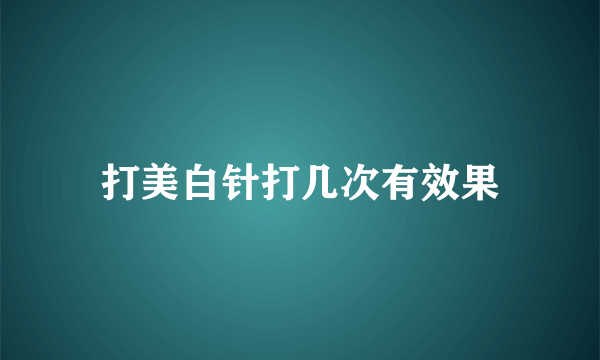 打美白针打几次有效果